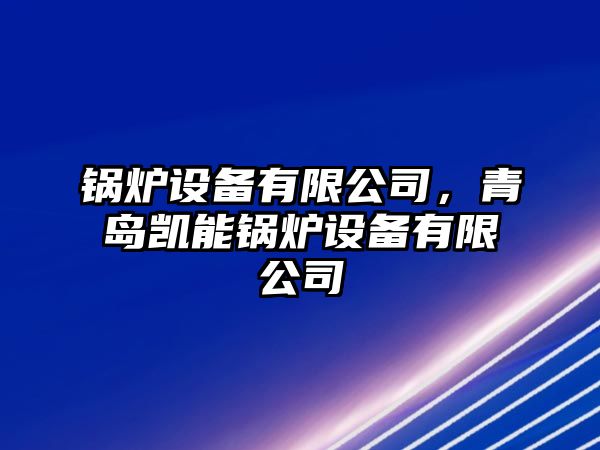 锅炉设备有限公司，青岛凯能锅炉设备有限公司